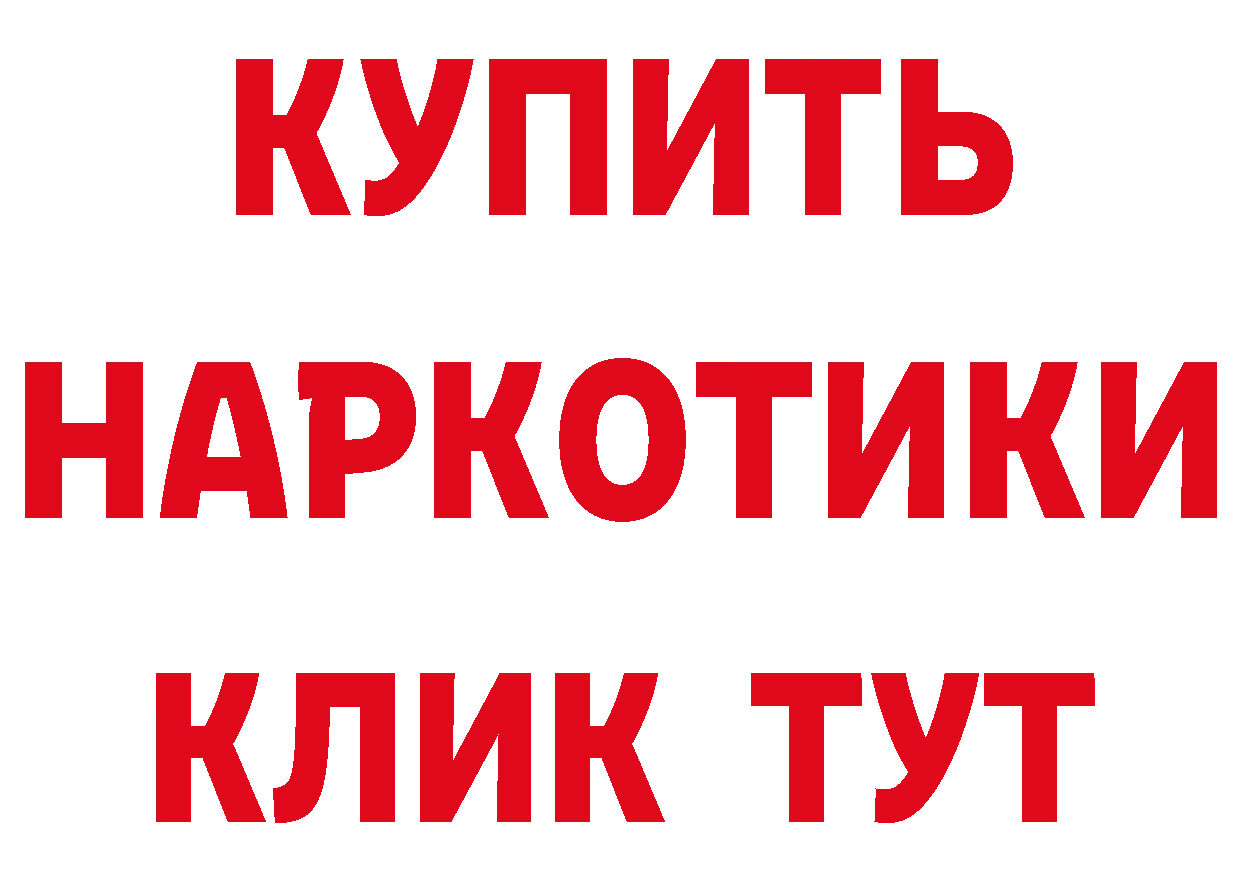 КУПИТЬ
НАРКОТИКИ
КЛИК ТУТ